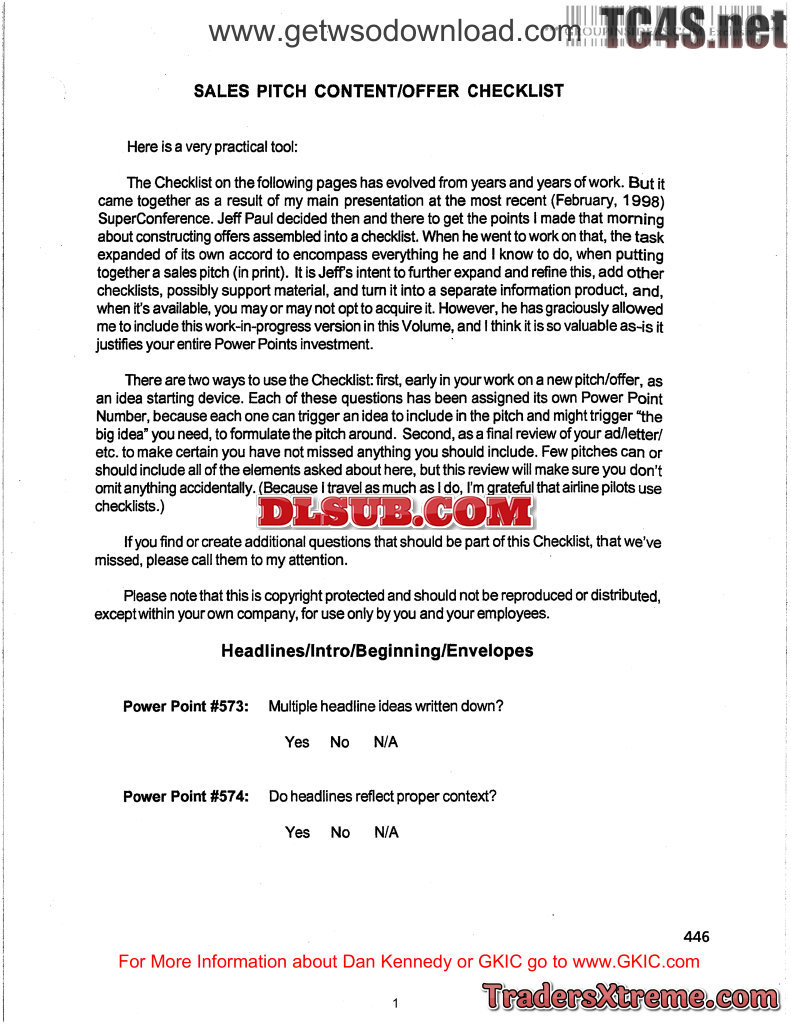 www.getwsodownload.com TC4S.net

SALES PITCH CONTENT/OFFER CHECKLIST

Here is a very practical tool:

The Checklist on the following pages has evolved from years and years of work. But it came together as a result of my main presentation at the most recent (February, 1998) SuperConference. Jeff Paul decided then and there to get the points I made that morning about constructing offers assembled into a checklist. When he went to work on that, the task expanded of its own accord to encompass everything he and I know to do, when putting together a sales pitch (in print). It is Jeff's intent to further expand and refine this, add other checklists, possibly support material, and turn it into a separate information product, and, when it's available, you may or may not opt to acquire it. However, he has graciously allowed me to include this work-in-progress version in this Volume, and I think it is so valuable as-is it justifies your entire Power Points investment.

There are two ways to use the Checklist: first, early in your work on a new pitch/offer, as an idea starting device. Each of these questions has been assigned its own Power Point Number, because each one can trigger an idea to include in the pitch and might trigger "the big idea" you need, to formulate the pitch around. Second, as a final review of your ad/letter/ etc. to make certain you have not missed anything you should include. Few pitches can or should include all of the elements asked about here, but this review will make sure you don't omit anything accidentally. (Because I travel as much as I do, I'm grateful that airline pilots use checklists.)

DLSUB.COM

If you find or create additional questions that should be part of this Checklist, that we've missed, please call them to my attention.

Please note that this is copyright protected and should not be reproduced or distributed, except within your own company, for use only by you and your employees.

Headlines/Intro/Beginning/Envelopes

Power Point #573: Multiple headline ideas written down?

Yes No N/A

Power Point #574: Do headlines reflect proper context?

Yes No N/A

446

For More Information about Dan Kennedy or GKIC go to www.GKIC.com

1

TradersXtreme.com